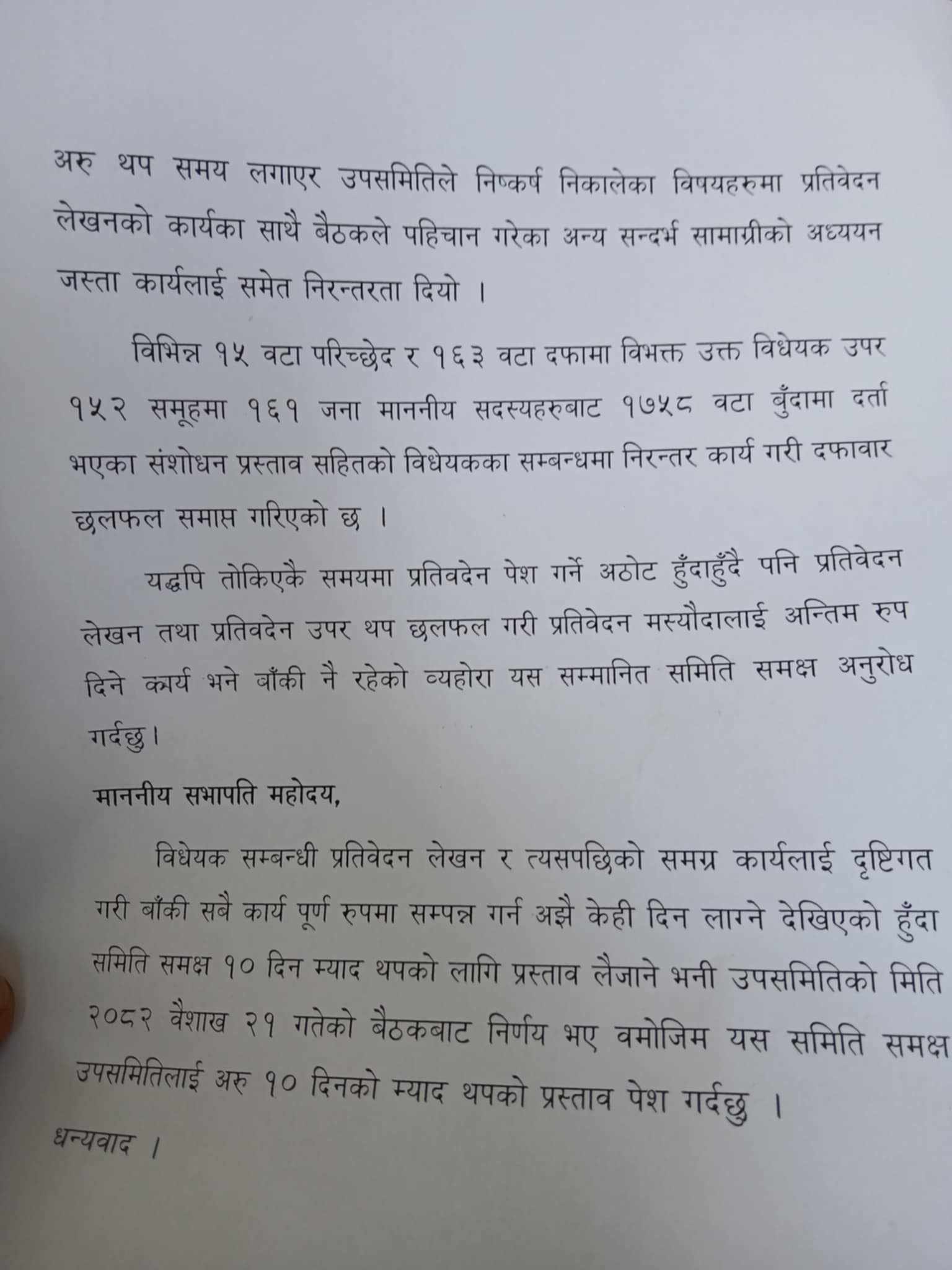 अरु थप समय लगाएर उपसमितिले निष्कर्ष निकालेका विषयहरुमा प्रतिवेदन लेखनको कार्यका साथै बैठकले पहिचान गरेका अन्य सन्दर्भ सामाग्रीको अध्ययन जस्ता कार्यलाई समेत निरन्तरता दियो ।

विभिन्न १५ वटा परिच्छेद र १६३ वटा दफामा विभक्त उक्त विधेयक उपर १५२ समूहमा १६१ जना माननीय सदस्यहरुबाट १७५८ वटा बुँदामा दर्ता भएका संशोधन प्रस्ताव सहितको विधेयकका सम्बन्धमा निरन्तर कार्य गरी दफावार छलफल समाप्त गरिएको छ ।

यद्धपि तोकिएकै समयमा प्रतिवदेन पेश गर्ने अठोट हुँदाहुँदै पनि प्रतिवेदन लेखन तथा प्रतिवदेन उपर थप छलफल गरी प्रतिवेदन मस्यौदालाई अन्तिम रुप दिने कार्य भने बाँकी नै रहेको व्यहोरा यस सम्मानित समिति समक्ष अनुरोध गर्दछु।

माननीय सभापति महोदय,

विधेयक सम्बन्धी प्रतिवेदन लेखन र त्यसपछिको समग्र कार्यलाई दृष्टिगत गरी बाँकी सबै कार्य पूर्ण रुपमा सम्पन्न गर्न अझै केही दिन लाग्ने देखिएको हुँदा समिति समक्ष १० दिन म्याद थपको लागि प्रस्ताव लैजाने भनी उपसमितिको मिति २०८२ वैशाख २१ गतेको बैठकबाट निर्णय भए वमोजिम यस समिति समक्ष उपसमितिलाई अरु १० दिनको म्याद थपको प्रस्ताव पेश गर्दछु ।

धन्यवाद ।